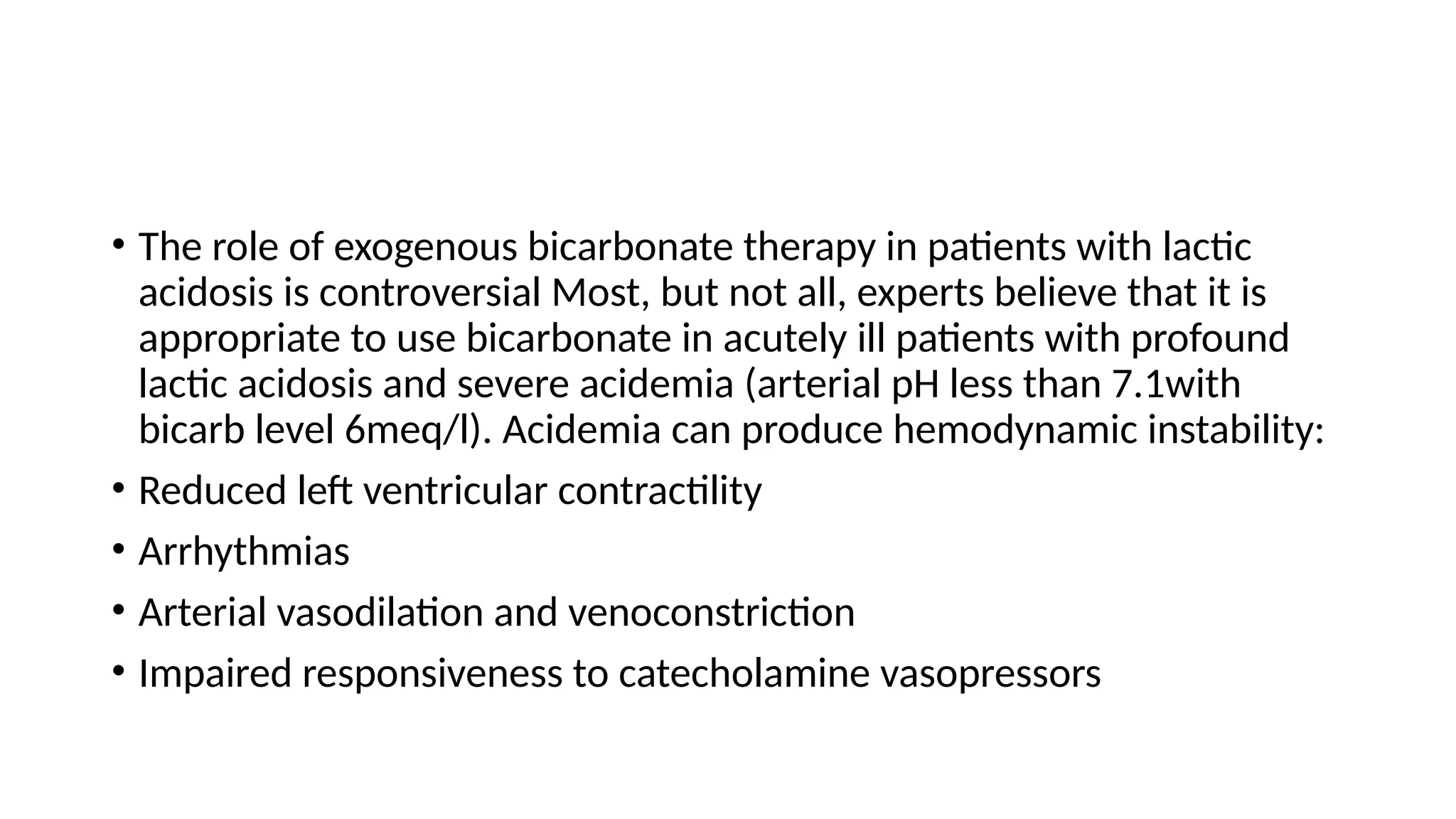 • The role of exogenous bicarbonate therapy in patients with lactic acidosis is controversial Most, but not all, experts believe that it is appropriate to use bicarbonate in acutely ill patients with profound lactic acidosis and severe acidemia (arterial pH less than 7.1with bicarb level 6meq/l). Acidemia can produce hemodynamic instability:

• Reduced left ventricular contractility

• Arrhythmias

• Arterial vasodilation and venoconstriction

• Impaired responsiveness to catecholamine vasopressors